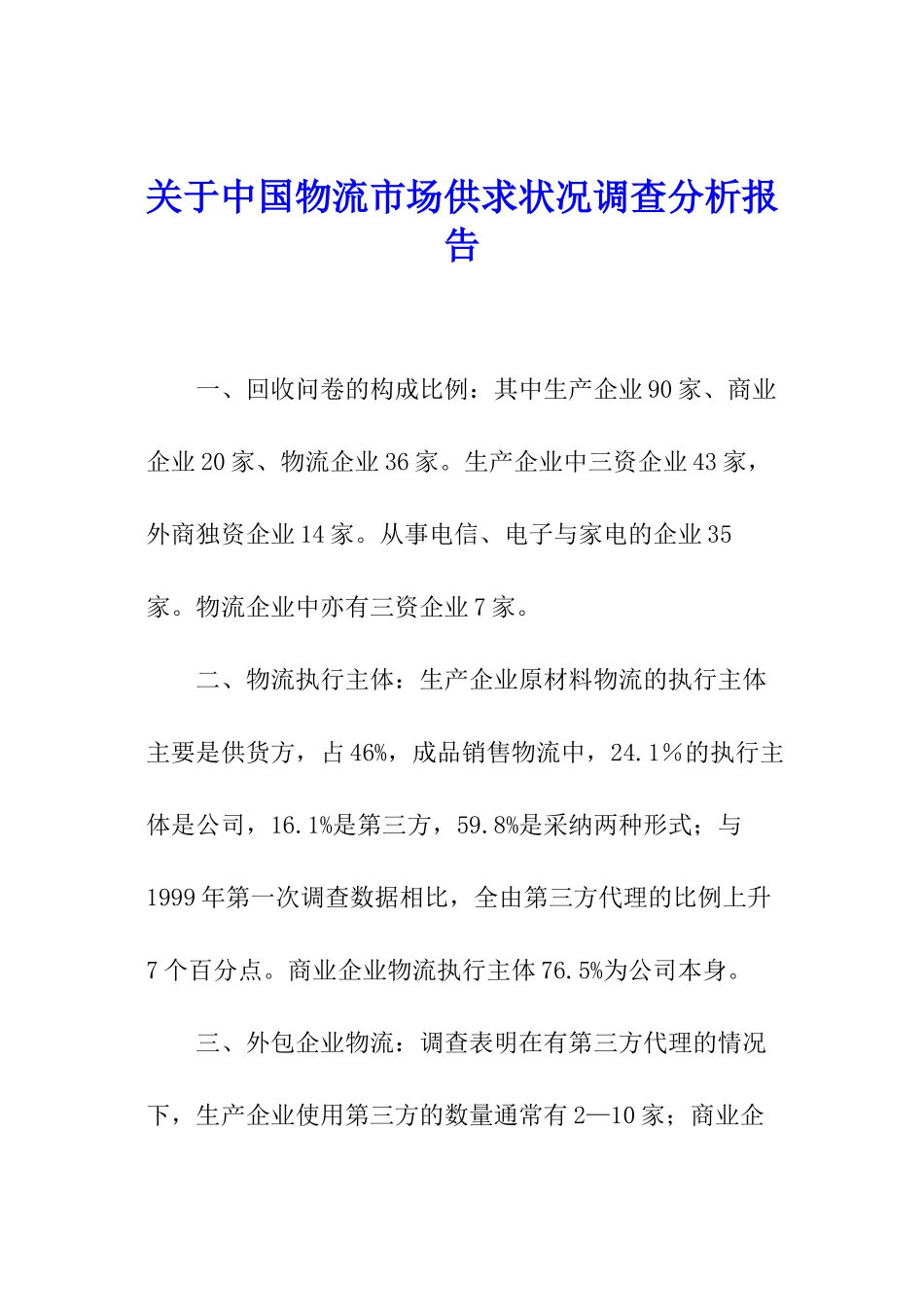 关于中国物流市场供求状况调查分析报告

一、回收问卷的构成比例：其中生产企业90家、商业企业20家、物流企业36家。生产企业中三资企业43家，外商独资企业14家。从事电信、电子与家电的企业35家。物流企业中亦有三资企业7家。

二、物流执行主体：生产企业原材料物流的执行主体主要是供货方，占46%，成品销售物流中，24.1%的执行主体是公司，16.1%是第三方，59.8%是采纳两种形式；与1999年第一次调查数据相比，全由第三方代理的比例上升7个百分点。商业企业物流执行主体76.5%为公司本身。

三、外包企业物流：调查表明在有第三方代理的情况下，生产企业使用第三方的数量通常有2—10家；商业企